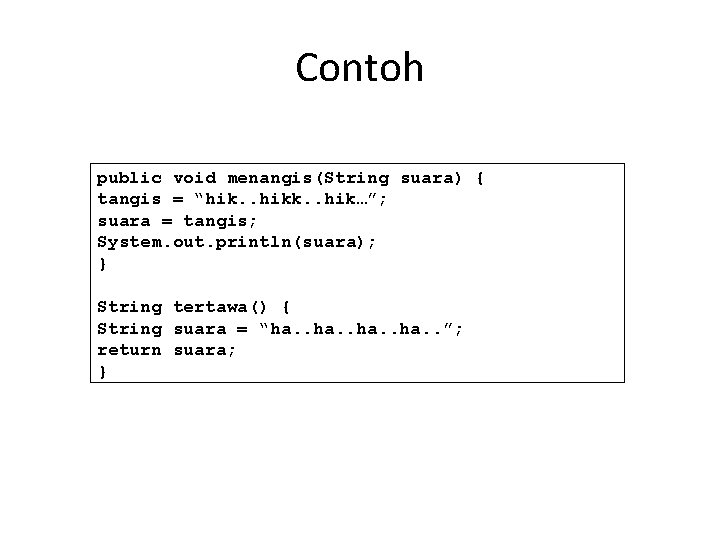 Contoh

public void menangis(String suara) {
tangis = "hik..hikk..hik…";
suara = tangis;
System.out.println(suara);
}

String tertawa() {
String suara = "ha..ha..ha..ha..";
return suara;
}